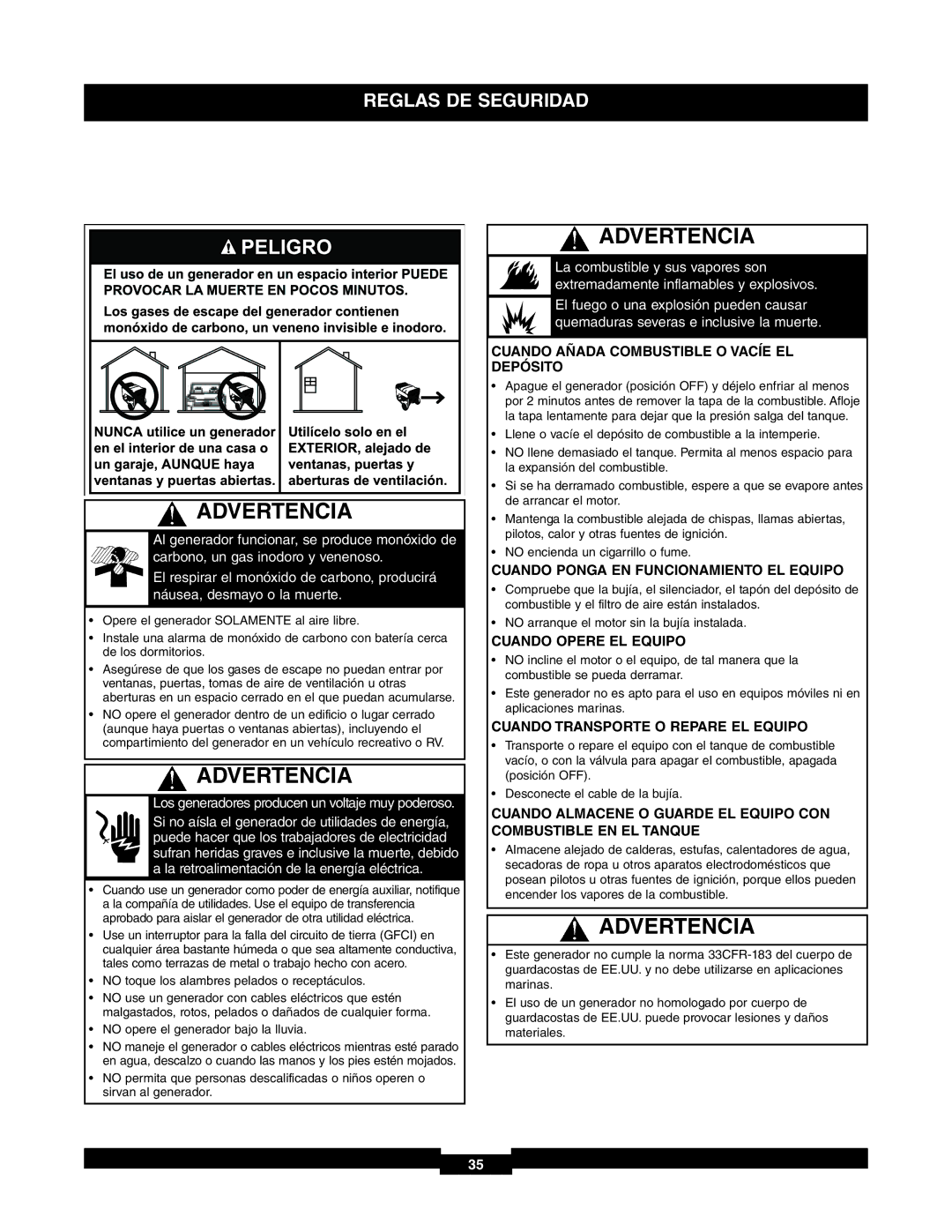 REGLAS DE SEGURIDAD

PELIGRO

El uso de un generador en un espacio interior PUEDE PROVOCAR LA MUERTE EN POCOS MINUTOS.

Los gases de escape del generador contienen monóxido de carbono, un veneno invisible e inodoro.

NUNCA utilice un generador en el interior de una casa o un garaje, AUNQUE haya ventanas y puertas abiertas.

Utilícelo solo en el EXTERIOR, alejado de ventanas, puertas y aberturas de ventilación.

ADVERTENCIA

Al generador funcionar, se produce monóxido de carbono, un gas inodoro y venenoso.

El respirar el monóxido de carbono, producirá náusea, desmayo o la muerte.

• Opere el generador SOLAMENTE al aire libre.
• Instale una alarma de monóxido de carbono con batería cerca de los dormitorios.
• Asegúrese de que los gases de escape no puedan entrar por ventanas, puertas, tomas de aire de ventilación u otras aberturas en un espacio cerrado en el que puedan acumularse.
• NO opere el generador dentro de un edificio o lugar cerrado (aunque haya puertas o ventanas abiertas), incluyendo el compartimiento del generador en un vehículo recreativo o RV.

ADVERTENCIA

Los generadores producen un voltaje muy poderoso.

Si no aísla el generador de utilidades de energía, puede hacer que los trabajadores de electricidad sufran heridas graves e inclusive la muerte, debido a la retroalimentación de la energía eléctrica.

• Cuando use un generador como poder de energía auxiliar, notifique a la compañía de utilidades. Use el equipo de transferencia aprobado para aislar el generador de otra utilidad eléctrica.
• Use un interruptor para la falla del circuito de tierra (GFCI) en cualquier área bastante húmeda o que sea altamente conductiva, tales como terrazas de metal o trabajo hecho con acero.
• NO toque los alambres pelados o receptáculos.
• NO use un generador con cables eléctricos que estén malgastados, rotos, pelados o dañados de cualquier forma.
• NO opere el generador bajo la lluvia.
• NO maneje el generador o cables eléctricos mientras esté parado en agua, descalzo o cuando las manos y los pies estén mojados.
• NO permita que personas descalificadas o niños operen o sirvan al generador.

ADVERTENCIA

La combustible y sus vapores son extremadamente inflamables y explosivos.

El fuego o una explosión pueden causar quemaduras severas e inclusive la muerte.

CUANDO AÑADA COMBUSTIBLE O VACÍE EL DEPÓSITO
• Apague el generador (posición OFF) y déjelo enfriar al menos por 2 minutos antes de remover la tapa de la combustible. Afloje la tapa lentamente para dejar que la presión salga del tanque.
• Llene o vacíe el depósito de combustible a la intemperie.
• NO llene demasiado el tanque. Permita al menos espacio para la expansión del combustible.
• Si se ha derramado combustible, espere a que se evapore antes de arrancar el motor.
• Mantenga la combustible alejada de chispas, llamas abiertas, pilotos, calor y otras fuentes de ignición.
• NO encienda un cigarrillo o fume.

CUANDO PONGA EN FUNCIONAMIENTO EL EQUIPO
• Compruebe que la bujía, el silenciador, el tapón del depósito de combustible y el filtro de aire están instalados.
• NO arranque el motor sin la bujía instalada.

CUANDO OPERE EL EQUIPO
• NO incline el motor o el equipo, de tal manera que la combustible se pueda derramar.
• Este generador no es apto para el uso en equipos móviles ni en aplicaciones marinas.

CUANDO TRANSPORTE O REPARE EL EQUIPO
• Transporte o repare el equipo con el tanque de combustible vacío, o con la válvula para apagar el combustible, apagada (posición OFF).
• Desconecte el cable de la bujía.

CUANDO ALMACENE O GUARDE EL EQUIPO CON COMBUSTIBLE EN EL TANQUE
• Almacene alejado de calderas, estufas, calentadores de agua, secadoras de ropa u otros aparatos electrodomésticos que posean pilotos u otras fuentes de ignición, porque ellos pueden encender los vapores de la combustible.

ADVERTENCIA

• Este generador no cumple la norma 33CFR-183 del cuerpo de guardacostas de EE.UU. y no debe utilizarse en aplicaciones marinas.
• El uso de un generador no homologado por cuerpo de guardacostas de EE.UU. puede provocar lesiones y daños materiales.

35